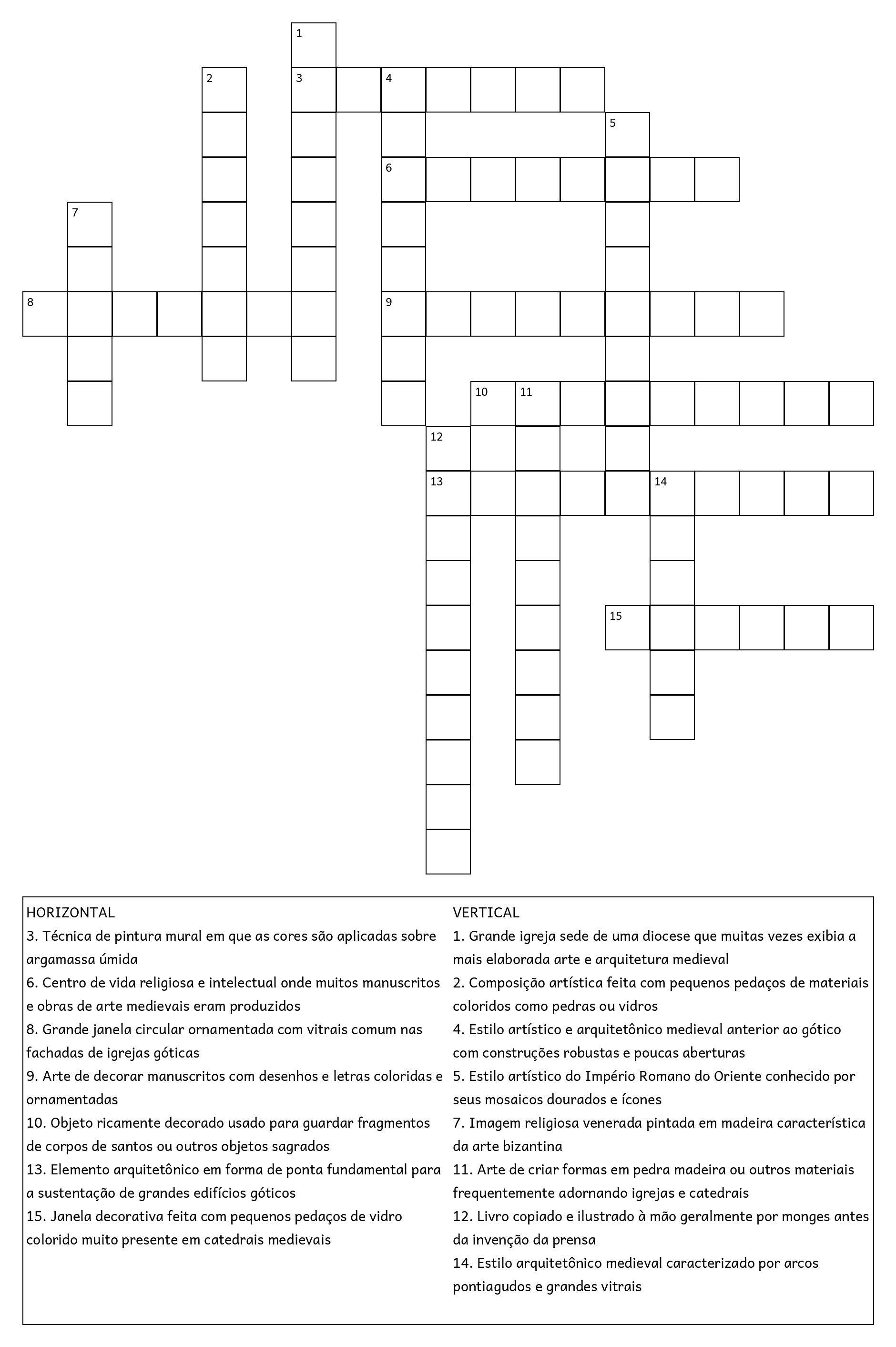 1
2
3
4
5
6
7
8
9
10
11
12
13
14
15

HORIZONTAL
3. Técnica de pintura mural em que as cores são aplicadas sobre argamassa úmida
6. Centro de vida religiosa e intelectual onde muitos manuscritos e obras de arte medievais eram produzidos
8. Grande janela circular ornamentada com vitrais comum nas fachadas de igrejas góticas
9. Arte de decorar manuscritos com desenhos e letras coloridas e ornamentadas
10. Objeto ricamente decorado usado para guardar fragmentos de corpos de santos ou outros objetos sagrados
13. Elemento arquitetônico em forma de ponta fundamental para a sustentação de grandes edifícios góticos
15. Janela decorativa feita com pequenos pedaços de vidro colorido muito presente em catedrais medievais

VERTICAL
1. Grande igreja sede de uma diocese que muitas vezes exibia a mais elaborada arte e arquitetura medieval
2. Composição artística feita com pequenos pedaços de materiais coloridos como pedras ou vidros
4. Estilo artístico e arquitetônico medieval anterior ao gótico com construções robustas e poucas aberturas
5. Estilo artístico do Império Romano do Oriente conhecido por seus mosaicos dourados e ícones
7. Imagem religiosa venerada pintada em madeira característica da arte bizantina
11. Arte de criar formas em pedra madeira ou outros materiais frequentemente adornando igrejas e catedrais
12. Livro copiado e ilustrado à mão geralmente por monges antes da invenção da prensa
14. Estilo arquitetônico medieval caracterizado por arcos pontiagudos e grandes vitrais